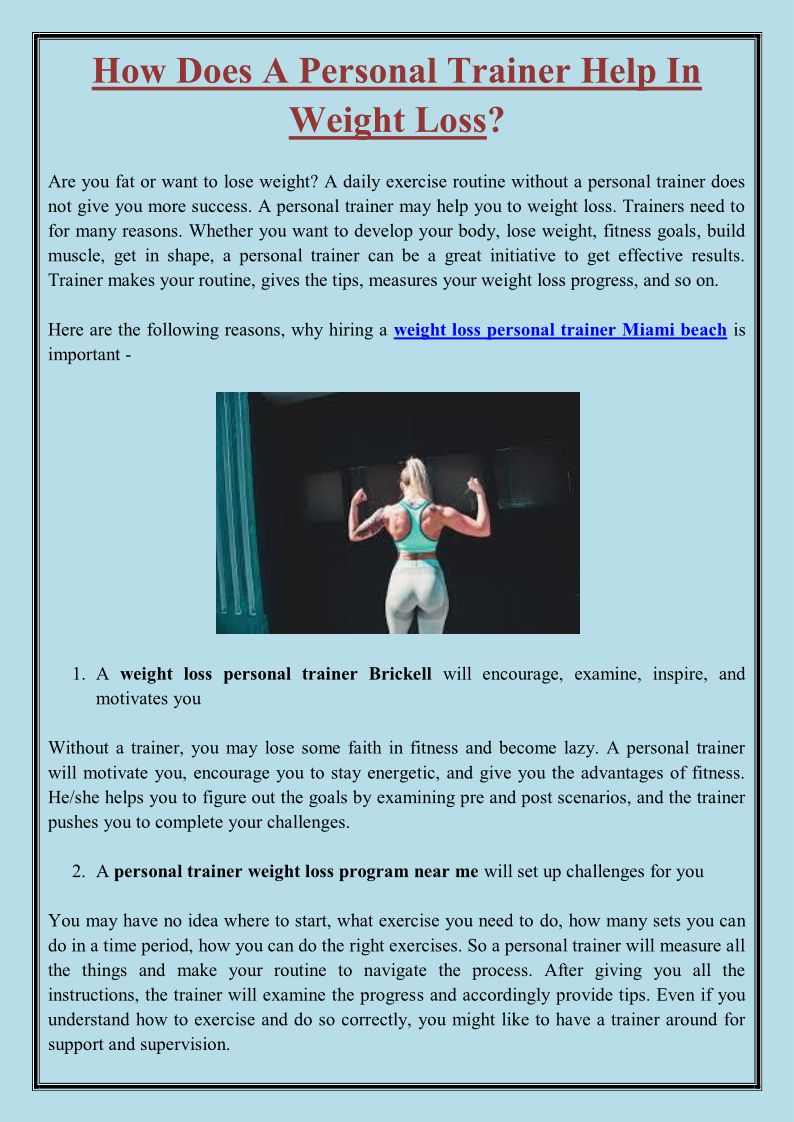 How Does A Personal Trainer Help In Weight Loss?

Are you fat or want to lose weight? A daily exercise routine without a personal trainer does not give you more success. A personal trainer may help you to weight loss. Trainers need to for many reasons. Whether you want to develop your body, lose weight, fitness goals, build muscle, get in shape, a personal trainer can be a great initiative to get effective results. Trainer makes your routine, gives the tips, measures your weight loss progress, and so on.

Here are the following reasons, why hiring a weight loss personal trainer Miami beach is important -

1. A weight loss personal trainer Brickell will encourage, examine, inspire, and motivates you

Without a trainer, you may lose some faith in fitness and become lazy. A personal trainer will motivate you, encourage you to stay energetic, and give you the advantages of fitness. He/she helps you to figure out the goals by examining pre and post scenarios, and the trainer pushes you to complete your challenges.

2. A personal trainer weight loss program near me will set up challenges for you

You may have no idea where to start, what exercise you need to do, how many sets you can do in a time period, how you can do the right exercises. So a personal trainer will measure all the things and make your routine to navigate the process. After giving you all the instructions, the trainer will examine the progress and accordingly provide tips. Even if you understand how to exercise and do so correctly, you might like to have a trainer around for support and supervision.